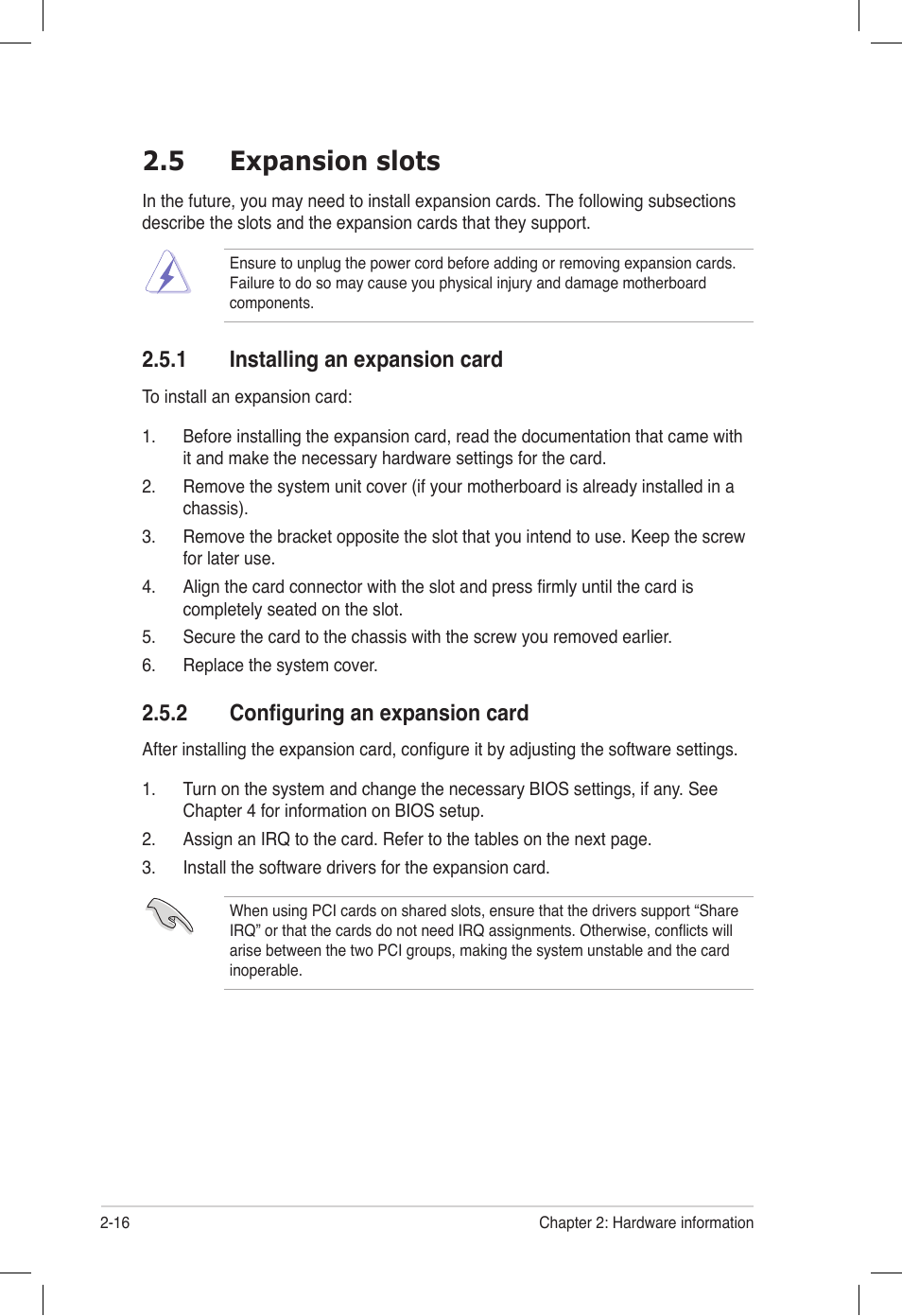 2.5 Expansion slots

In the future, you may need to install expansion cards. The following subsections describe the slots and the expansion cards that they support.

Ensure to unplug the power cord before adding or removing expansion cards. Failure to do so may cause you physical injury and damage motherboard components.

2.5.1 Installing an expansion card

To install an expansion card:

1. Before installing the expansion card, read the documentation that came with it and make the necessary hardware settings for the card.
2. Remove the system unit cover (if your motherboard is already installed in a chassis).
3. Remove the bracket opposite the slot that you intend to use. Keep the screw for later use.
4. Align the card connector with the slot and press firmly until the card is completely seated on the slot.
5. Secure the card to the chassis with the screw you removed earlier.
6. Replace the system cover.

2.5.2 Configuring an expansion card

After installing the expansion card, configure it by adjusting the software settings.

1. Turn on the system and change the necessary BIOS settings, if any. See Chapter 4 for information on BIOS setup.
2. Assign an IRQ to the card. Refer to the tables on the next page.
3. Install the software drivers for the expansion card.

When using PCI cards on shared slots, ensure that the drivers support “Share IRQ” or that the cards do not need IRQ assignments. Otherwise, conflicts will arise between the two PCI groups, making the system unstable and the card inoperable.

2-16

Chapter 2: Hardware information